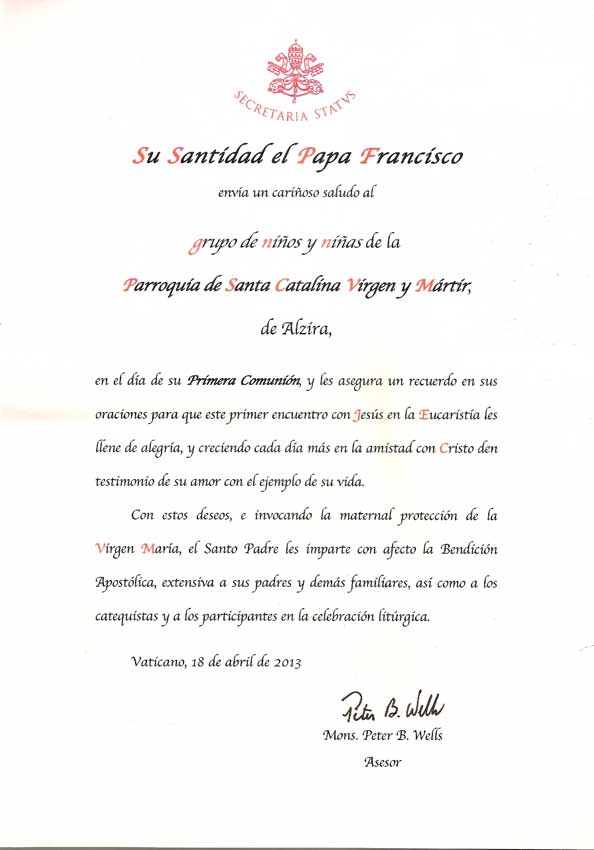 SECRETARIA STATVS

Su Santidad el Papa Francisco

envía un cariñoso saludo al

grupo de niños y niñas de la

Parroquia de Santa Catalina Virgen y Mártir,

de Alzira,

en el día de su Primera Comunión, y les asegura un recuerdo en sus oraciones para que este primer encuentro con Jesús en la Eucaristía les llene de alegría, y creciendo cada día más en la amistad con Cristo den testimonio de su amor con el ejemplo de su vida.

Con estos deseos, e invocando la maternal protección de la Virgen María, el Santo Padre les imparte con afecto la Bendición Apostólica, extensiva a sus padres y demás familiares, así como a los catequistas y a los participantes en la celebración litúrgica.

Vaticano, 18 de abril de 2013

Peter B. Wells

Mons. Peter B. Wells

Asesor